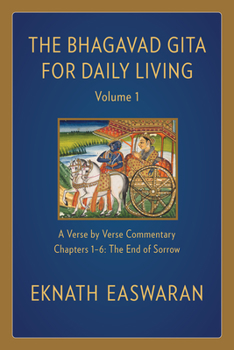 THE BHAGAVAD GITA FOR DAILY LIVING

Volume 1

A Verse by Verse Commentary
Chapters 1-6: The End of Sorrow

EKNATH EASWARAN